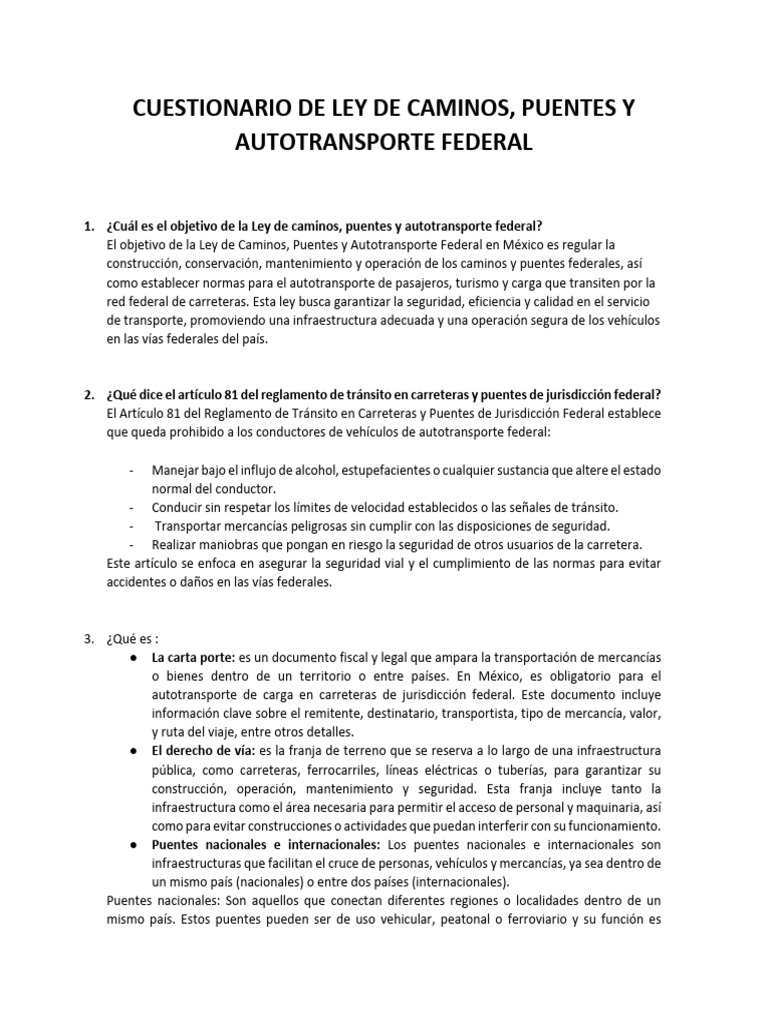 CUESTIONARIO DE LEY DE CAMINOS, PUENTES Y AUTOTRANSPORTE FEDERAL

1. ¿Cuál es el objetivo de la Ley de caminos, puentes y autotransporte federal?
El objetivo de la Ley de Caminos, Puentes y Autotransporte Federal en México es regular la construcción, conservación, mantenimiento y operación de los caminos y puentes federales, así como establecer normas para el autotransporte de pasajeros, turismo y carga que transiten por la red federal de carreteras. Esta ley busca garantizar la seguridad, eficiencia y calidad en el servicio de transporte, promoviendo una infraestructura adecuada y una operación segura de los vehículos en las vías federales del país.

2. ¿Qué dice el artículo 81 del reglamento de tránsito en carreteras y puentes de jurisdicción federal?
El Artículo 81 del Reglamento de Tránsito en Carreteras y Puentes de Jurisdicción Federal establece que queda prohibido a los conductores de vehículos de autotransporte federal:

- Manejar bajo el influjo de alcohol, estupefacientes o cualquier sustancia que altere el estado normal del conductor.
- Conducir sin respetar los límites de velocidad establecidos o las señales de tránsito.
- Transportar mercancías peligrosas sin cumplir con las disposiciones de seguridad.
- Realizar maniobras que pongan en riesgo la seguridad de otros usuarios de la carretera.
Este artículo se enfoca en asegurar la seguridad vial y el cumplimiento de las normas para evitar accidentes o daños en las vías federales.

3. ¿Qué es :
● La carta porte: es un documento fiscal y legal que ampara la transportación de mercancías o bienes dentro de un territorio o entre países. En México, es obligatorio para el autotransporte de carga en carreteras de jurisdicción federal. Este documento incluye información clave sobre el remitente, destinatario, transportista, tipo de mercancía, valor, y ruta del viaje, entre otros detalles.
● El derecho de vía: es la franja de terreno que se reserva a lo largo de una infraestructura pública, como carreteras, ferrocarriles, líneas eléctricas o tuberías, para garantizar su construcción, operación, mantenimiento y seguridad. Esta franja incluye tanto la infraestructura como el área necesaria para permitir el acceso de personal y maquinaria, así como para evitar construcciones o actividades que puedan interferir con su funcionamiento.
● Puentes nacionales e internacionales: Los puentes nacionales e internacionales son infraestructuras que facilitan el cruce de personas, vehículos y mercancías, ya sea dentro de un mismo país (nacionales) o entre dos países (internacionales).
Puentes nacionales: Son aquellos que conectan diferentes regiones o localidades dentro de un mismo país. Estos puentes pueden ser de uso vehicular, peatonal o ferroviario y su función es